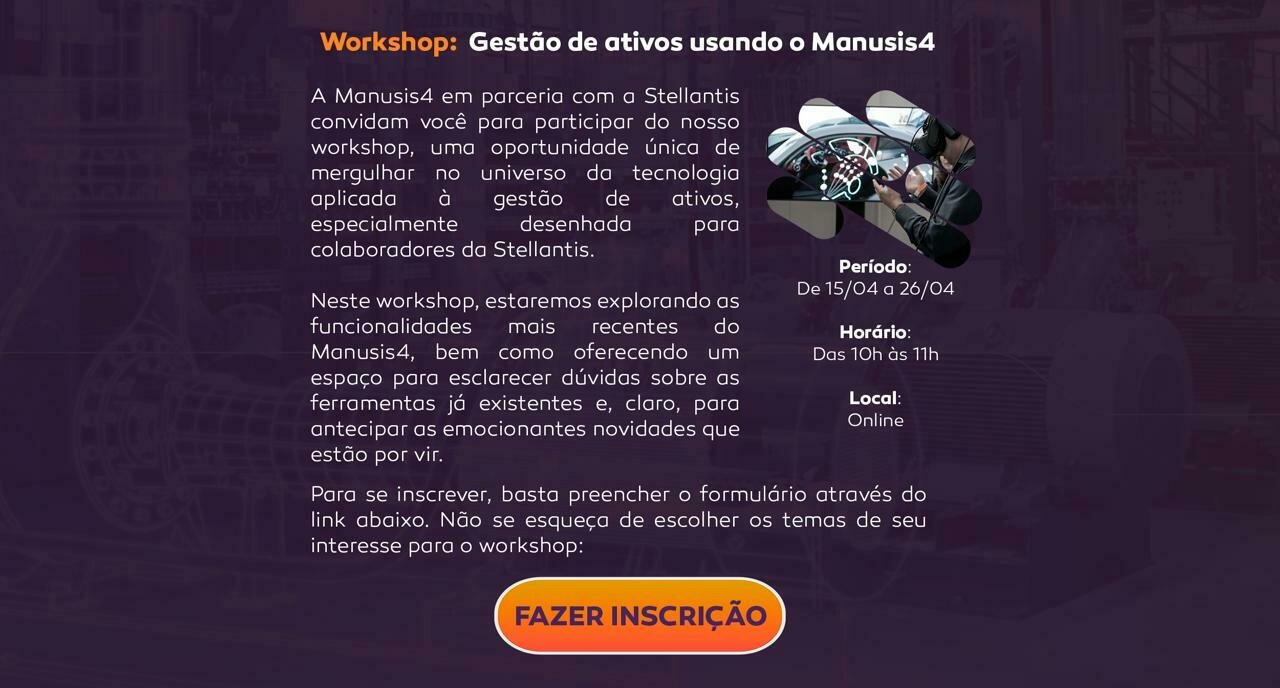 Workshop: Gestão de ativos usando o Manusis4

A Manusis4 em parceria com a Stellantis convidam você para participar do nosso workshop, uma oportunidade única de mergulhar no universo da tecnologia aplicada à gestão de ativos, especialmente desenhada para colaboradores da Stellantis.

Neste workshop, estaremos explorando as funcionalidades mais recentes do Manusis4, bem como oferecendo um espaço para esclarecer dúvidas sobre as ferramentas já existentes e, claro, para antecipar as emocionantes novidades que estão por vir.

Período:
De 15/04 a 26/04

Horário:
Das 10h às 11h

Local:
Online

Para se inscrever, basta preencher o formulário através do link abaixo. Não se esqueça de escolher os temas de seu interesse para o workshop:

FAZER INSCRIÇÃO